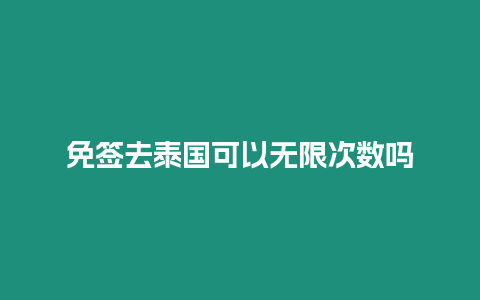 免签去泰国可以无限次数吗